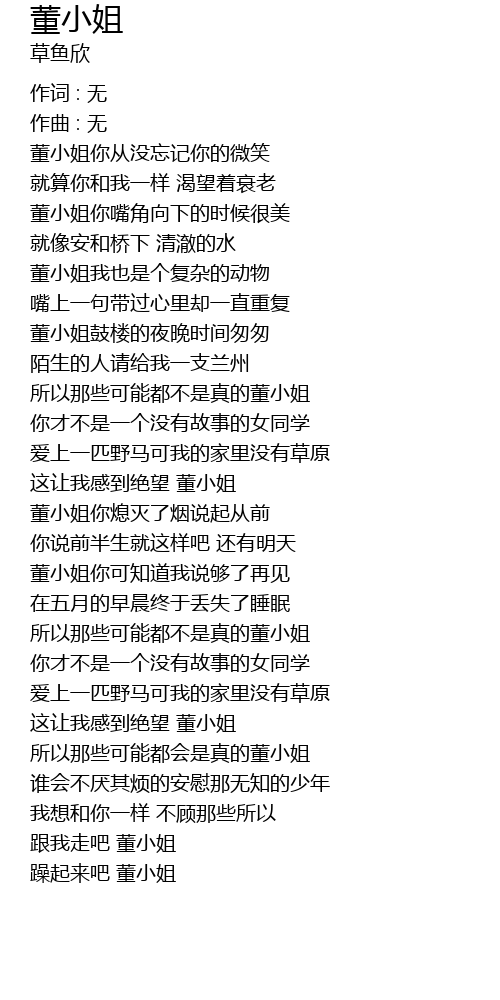 董小姐
草鱼欣

作词 : 无
作曲 : 无
董小姐你从没忘记你的微笑
就算你和我一样 渴望着衰老
董小姐你嘴角向下的时候很美
就像安和桥下 清澈的水
董小姐我也是个复杂的动物
嘴上一句带过心里却一直重复
董小姐鼓楼的夜晚时间匆匆
陌生的人请给我一支兰州
所以那些可能都不是真的董小姐
你才不是一个没有故事的女同学
爱上一匹野马可我的家里没有草原
这让我感到绝望 董小姐
董小姐你熄灭了烟说起从前
你说前半生就这样吧 还有明天
董小姐你可知道我说够了再见
在五月的早晨终于丢失了睡眠
所以那些可能都不是真的董小姐
你才不是一个没有故事的女同学
爱上一匹野马可我的家里没有草原
这让我感到绝望 董小姐
所以那些可能都会是真的董小姐
谁会不厌其烦的安慰那无知的少年
我想和你一样 不顾那些所以
跟我走吧 董小姐
躁起来吧 董小姐